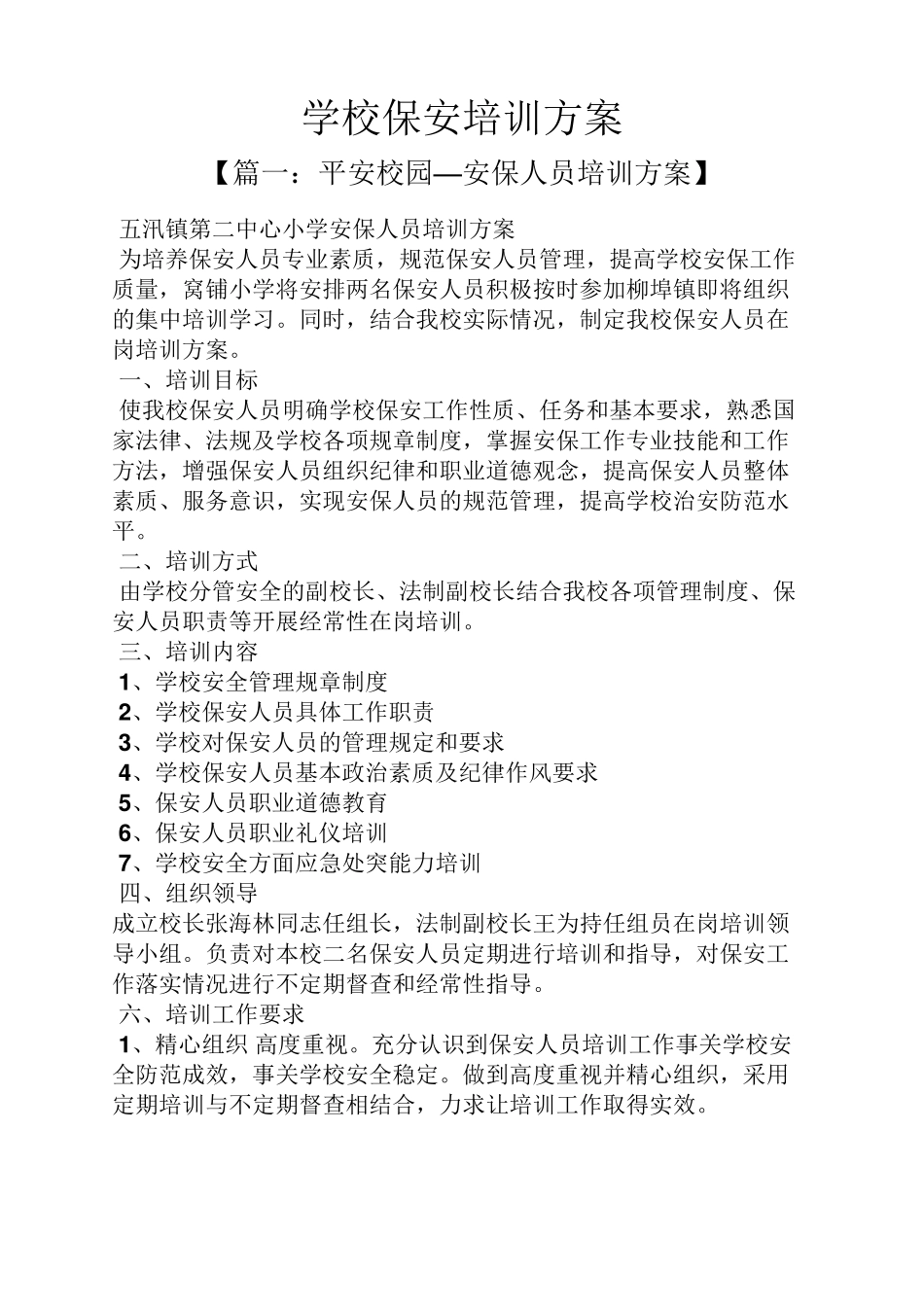 学校保安培训方案

【篇一：平安校园—安保人员培训方案】

五汛镇第二中心小学安保人员培训方案

为培养保安人员专业素质，规范保安人员管理，提高学校安保工作质量，窝铺小学将安排两名保安人员积极按时参加柳埠镇即将组织的集中培训学习。同时，结合我校实际情况，制定我校保安人员在岗培训方案。

一、培训目标

使我校保安人员明确学校保安工作性质、任务和基本要求，熟悉国家法律、法规及学校各项规章制度，掌握安保工作专业技能和工作方法，增强保安人员组织纪律和职业道德观念，提高保安人员整体素质、服务意识，实现安保人员的规范管理，提高学校治安防范水平。

二、培训方式

由学校分管安全的副校长、法制副校长结合我校各项管理制度、保安人员职责等开展经常性在岗培训。

三、培训内容

1、学校安全管理规章制度

2、学校保安人员具体工作职责

3、学校对保安人员的管理规定和要求

4、学校保安人员基本政治素质及纪律作风要求

5、保安人员职业道德教育

6、保安人员职业礼仪培训

7、学校安全方面应急处突能力培训

四、组织领导

成立校长张海林同志任组长，法制副校长王为持任组员在岗培训领导小组。负责对本校二名保安人员定期进行培训和指导，对保安工作落实情况进行不定期督查和经常性指导。

六、培训工作要求

1、精心组织 高度重视。充分认识到保安人员培训工作事关学校安全防范成效，事关学校安全稳定。做到高度重视并精心组织，采用定期培训与不定期督查相结合，力求让培训工作取得实效。